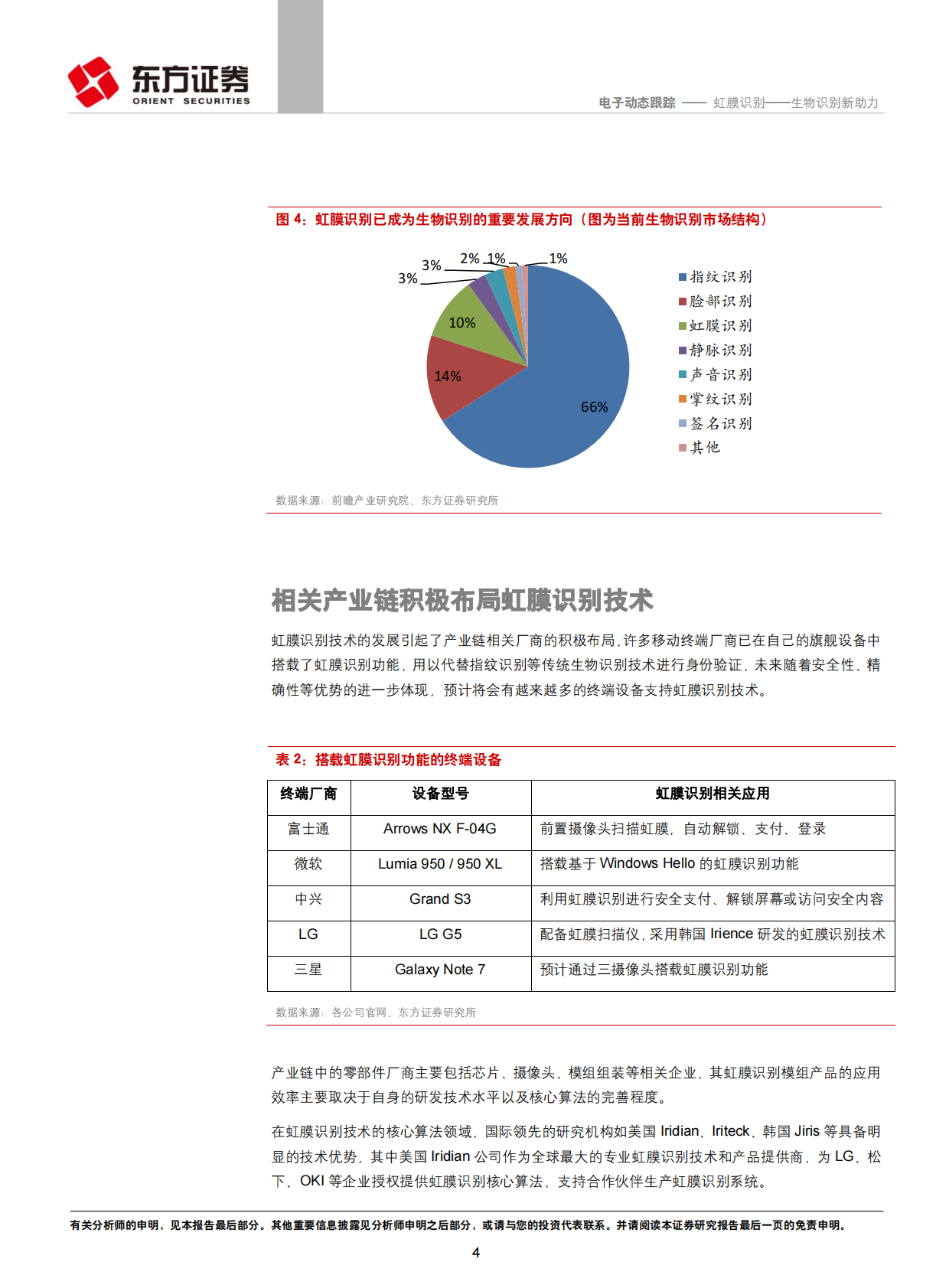 东方证券
ORIENT SECURITIES

电子动态跟踪 —— 虹膜识别——生物识别新助力

图 4：虹膜识别已成为生物识别的重要发展方向（图为当前生物识别市场结构）

3%
3%
2%
1%
1%
10%
14%
66%

指纹识别
脸部识别
虹膜识别
静脉识别
声音识别
掌纹识别
签名识别
其他

数据来源：前瞻产业研究院、东方证券研究所

相关产业链积极布局虹膜识别技术

虹膜识别技术的发展引起了产业链相关厂商的积极布局，许多移动终端厂商已在自己的旗舰设备中搭载了虹膜识别功能，用以代替指纹识别等传统生物识别技术进行身份验证，未来随着安全性、精确性等优势的进一步体现，预计将会有越来越多的终端设备支持虹膜识别技术。

表 2：搭载虹膜识别功能的终端设备

| 终端厂商 | 设备型号 | 虹膜识别相关应用 |
|---|---|---|
| 富士通 | Arrows NX F-04G | 前置摄像头扫描虹膜，自动解锁、支付、登录 |
| 微软 | Lumia 950 / 950 XL | 搭载基于 Windows Hello 的虹膜识别功能 |
| 中兴 | Grand S3 | 利用虹膜识别进行安全支付、解锁屏幕或访问安全内容 |
| LG | LG G5 | 配备虹膜扫描仪，采用韩国 Irience 研发的虹膜识别技术 |
| 三星 | Galaxy Note 7 | 预计通过三摄像头搭载虹膜识别功能 |

数据来源：各公司官网、东方证券研究所

产业链中的零部件厂商主要包括芯片、摄像头、模组组装等相关企业，其虹膜识别模组产品的应用效率主要取决于自身的研发技术水平以及核心算法的完善程度。

在虹膜识别技术的核心算法领域，国际领先的研究机构如美国 Iridian、Iriteck、韩国 Jiris 等具备明显的技术优势，其中美国 Iridian 公司作为全球最大的专业虹膜识别技术和产品提供商，为 LG、松下、OKI 等企业授权提供虹膜识别核心算法，支持合作伙伴生产虹膜识别系统。

有关分析师的申明，见本报告最后部分。其他重要信息披露见分析师申明之后部分，或请与您的投资代表联系。并请阅读本证券研究报告最后一页的免责申明。

4